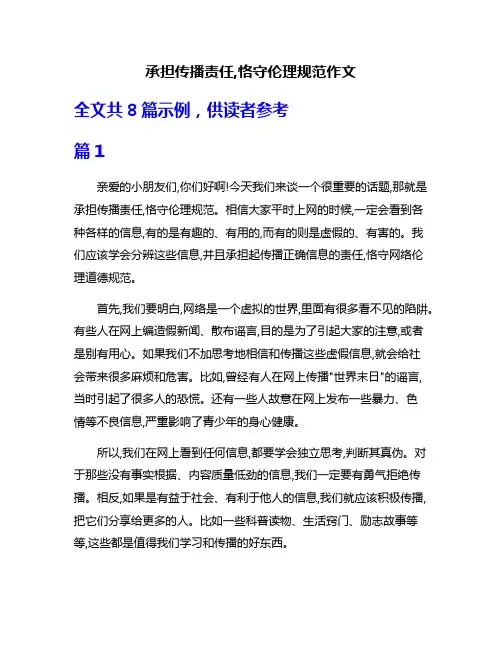 承担传播责任,恪守伦理规范作文

全文共 8 篇示例，供读者参考

篇 1

亲爱的小朋友们,你们好啊!今天我们来谈一个很重要的话题,那就是承担传播责任,恪守伦理规范。相信大家平时上网的时候,一定会看到各种各样的信息,有的是有趣的、有用的,而有的则是虚假的、有害的。我们应该学会分辨这些信息,并且承担起传播正确信息的责任,恪守网络伦理道德规范。

首先,我们要明白,网络是一个虚拟的世界,里面有很多看不见的陷阱。有些人在网上编造假新闻、散布谣言,目的是为了引起大家的注意,或者是别有用心。如果我们不加思考地相信和传播这些虚假信息,就会给社会带来很多麻烦和危害。比如,曾经有人在网上传播"世界末日"的谣言,当时引起了很多人的恐慌。还有一些人故意在网上发布一些暴力、色情等不良信息,严重影响了青少年的身心健康。

所以,我们在网上看到任何信息,都要学会独立思考,判断其真伪。对于那些没有事实根据、内容质量低劣的信息,我们一定要有勇气拒绝传播。相反,如果是有益于社会、有利于他人的信息,我们就应该积极传播,把它们分享给更多的人。比如一些科普读物、生活窍门、励志故事等等,这些都是值得我们学习和传播的好东西。